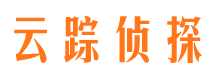 云踪侦探